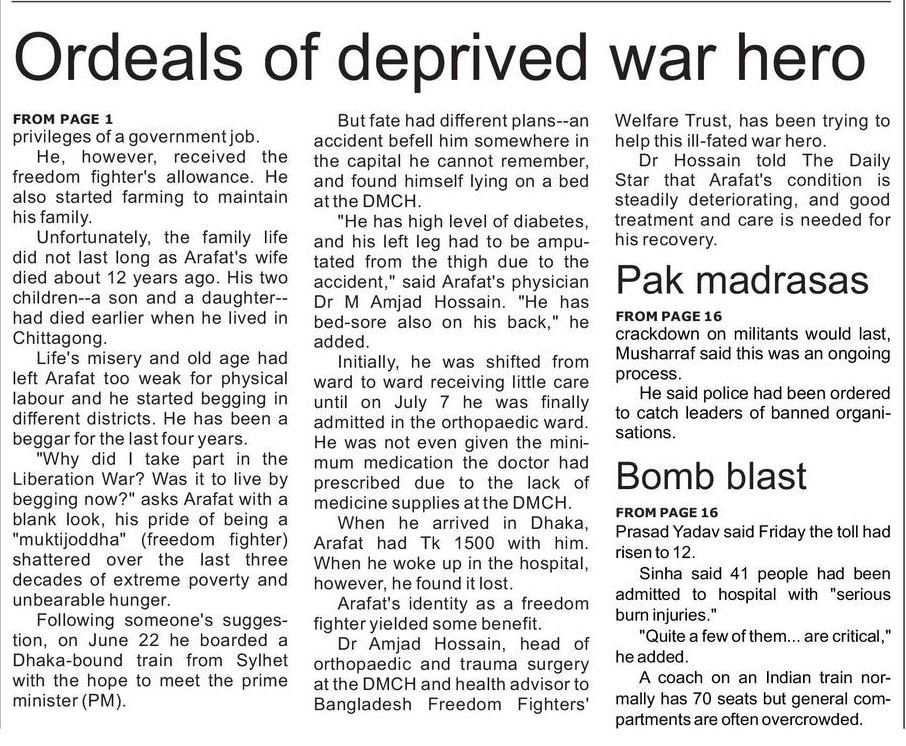 Ordeals of deprived war hero

FROM PAGE 1
privileges of a government job.

He, however, received the freedom fighter's allowance. He also started farming to maintain his family.

Unfortunately, the family life did not last long as Arafat's wife died about 12 years ago. His two children--a son and a daughter--had died earlier when he lived in Chittagong.

Life's misery and old age had left Arafat too weak for physical labour and he started begging in different districts. He has been a beggar for the last four years.

"Why did I take part in the Liberation War? Was it to live by begging now?" asks Arafat with a blank look, his pride of being a "muktijoddha" (freedom fighter) shattered over the last three decades of extreme poverty and unbearable hunger.

Following someone's suggestion, on June 22 he boarded a Dhaka-bound train from Sylhet with the hope to meet the prime minister (PM).

But fate had different plans--an accident befell him somewhere in the capital he cannot remember, and found himself lying on a bed at the DMCH.

"He has high level of diabetes, and his left leg had to be amputated from the thigh due to the accident," said Arafat's physician Dr M Amjad Hossain. "He has bed-sore also on his back," he added.

Initially, he was shifted from ward to ward receiving little care until on July 7 he was finally admitted in the orthopaedic ward. He was not even given the minimum medication the doctor had prescribed due to the lack of medicine supplies at the DMCH.

When he arrived in Dhaka, Arafat had Tk 1500 with him. When he woke up in the hospital, however, he found it lost.

Arafat's identity as a freedom fighter yielded some benefit.

Dr Amjad Hossain, head of orthopaedic and trauma surgery at the DMCH and health advisor to Bangladesh Freedom Fighters' Welfare Trust, has been trying to help this ill-fated war hero.

Dr Hossain told The Daily Star that Arafat's condition is steadily deteriorating, and good treatment and care is needed for his recovery.

Pak madrasas

FROM PAGE 16
crackdown on militants would last, Musharraf said this was an ongoing process.

He said police had been ordered to catch leaders of banned organisations.

Bomb blast

FROM PAGE 16
Prasad Yadav said Friday the toll had risen to 12.

Sinha said 41 people had been admitted to hospital with "serious burn injuries."

"Quite a few of them... are critical," he added.

A coach on an Indian train normally has 70 seats but general compartments are often overcrowded.